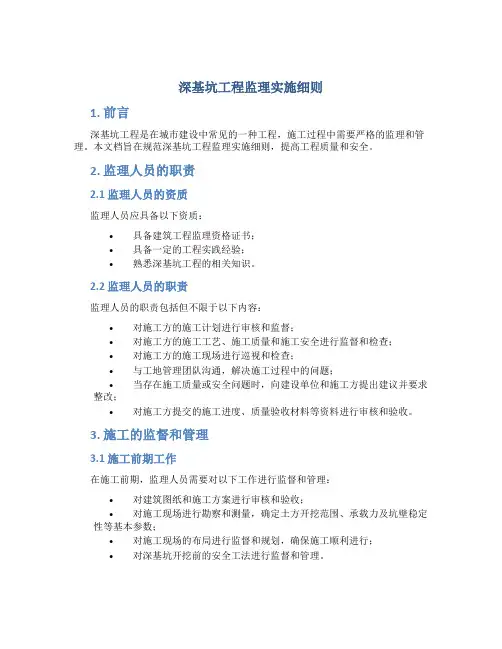 深基坑工程监理实施细则

1. 前言

深基坑工程是在城市建设中常见的一种工程，施工过程中需要严格的监理和管理。本文档旨在规范深基坑工程监理实施细则，提高工程质量和安全。

2. 监理人员的职责

2.1 监理人员的资质

监理人员应具备以下资质：

• 具备建筑工程监理资格证书；
• 具备一定的工程实践经验；
• 熟悉深基坑工程的相关知识。

2.2 监理人员的职责

监理人员的职责包括但不限于以下内容：

• 对施工方的施工计划进行审核和监督；
• 对施工方的施工工艺、施工质量和施工安全进行监督和检查；
• 对施工方的施工现场进行巡视和检查；
• 与工地管理团队沟通，解决施工过程中的问题；
• 当存在施工质量或安全问题时，向建设单位和施工方提出建议并要求整改；
• 对施工方提交的施工进度、质量验收材料等资料进行审核和验收。

3. 施工的监督和管理

3.1 施工前期工作

在施工前期，监理人员需要对以下工作进行监督和管理：

• 对建筑图纸和施工方案进行审核和验收；
• 对施工现场进行勘察和测量，确定土方开挖范围、承载力及坑壁稳定性等基本参数；
• 对施工现场的布局进行监督和规划，确保施工顺利进行；
• 对深基坑开挖前的安全工法进行监督和管理。